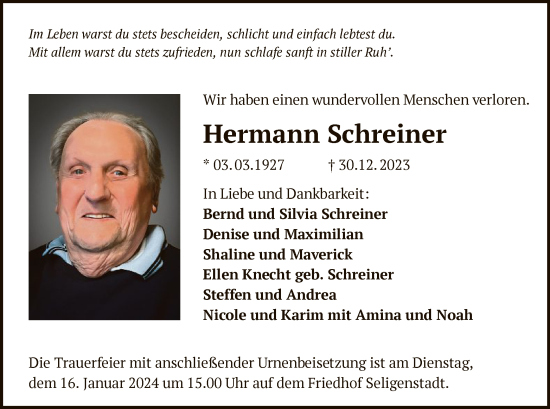 Im Leben warst du stets bescheiden, schlicht und einfach lebtest du.
Mit allem warst du stets zufrieden, nun schlafe sanft in stiller Ruh'.

Wir haben einen wundervollen Menschen verloren.

Hermann Schreiner

* 03.03.1927 † 30.12.2023

In Liebe und Dankbarkeit:
Bernd und Silvia Schreiner
Denise und Maximilian
Shaline und Maverick
Ellen Knecht geb. Schreiner
Steffen und Andrea
Nicole und Karim mit Amina und Noah

Die Trauerfeier mit anschließender Urnenbeisetzung ist am Dienstag, dem 16. Januar 2024 um 15.00 Uhr auf dem Friedhof Seligenstadt.